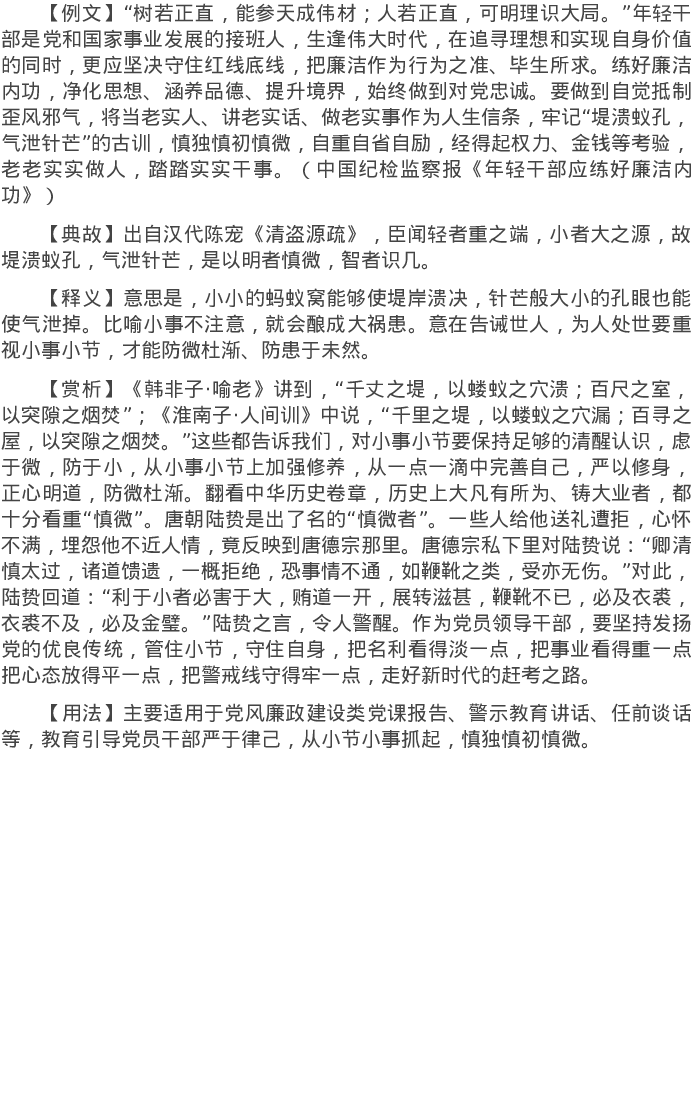 【例文】“树若正直，能参天成伟材；人若正直，可明理识大局。”年轻干部是党和国家事业发展的接班人，生逢伟大时代，在追寻理想和实现自身价值的同时，更应坚决守住红线底线，把廉洁作为行为之准、毕生所求。练好廉洁内功，净化思想、涵养品德、提升境界，始终做到对党忠诚。要做到自觉抵制歪风邪气，将当老实人、讲老实话、做老实事作为人生信条，牢记“堤溃蚁孔，气泄针芒”的古训，慎独慎初慎微，自重自省自励，经得起权力、金钱等考验，老老实实做人，踏踏实实干事。（中国纪检监察报《年轻干部应练好廉洁内功》）

【典故】出自汉代陈宠《清盗源疏》，臣闻轻者重之端，小者大之源，故堤溃蚁孔，气泄针芒，是以明者慎微，智者识几。

【释义】意思是，小小的蚂蚁窝能够使堤岸溃决，针芒般大小的孔眼也能使气泄掉。比喻小事不注意，就会酿成大祸患。意在告诫世人，为人处世要重视小事小节，才能防微杜渐、防患于未然。

【赏析】《韩非子·喻老》讲到，“千丈之堤，以蝼蚁之穴溃；百尺之室，以突隙之烟焚”；《淮南子·人间训》中说，“千里之堤，以蝼蚁之穴漏；百寻之屋，以突隙之烟焚。”这些都告诉我们，对小事小节要保持足够的清醒认识，虑于微，防于小，从小事小节上加强修养，从一点一滴中完善自己，严以修身，正心明道，防微杜渐。翻看中华历史卷章，历史上大凡有所为、铸大业者，都十分看重“慎微”。唐朝陆贽是出了名的“慎微者”。一些人给他送礼遭拒，心怀不满，埋怨他不近人情，竟反映到唐德宗那里。唐德宗私下里对陆贽说：“卿清慎太过，诸道馈遗，一概拒绝，恐事情不通，如鞭靴之类，受亦无伤。”对此，陆贽回道：“利于小者必害于大，贿道一开，展转滋甚，鞭靴不已，必及衣裘，衣裘不及，必及金璧。”陆贽之言，令人警醒。作为党员领导干部，要坚持发扬党的优良传统，管住小节，守住自身，把名利看得淡一点，把事业看得重一点把心态放得平一点，把警戒线守得牢一点，走好新时代的赶考之路。

【用法】主要适用于党风廉政建设类党课报告、警示教育讲话、任前谈话等，教育引导党员干部严于律己，从小节小事抓起，慎独慎初慎微。